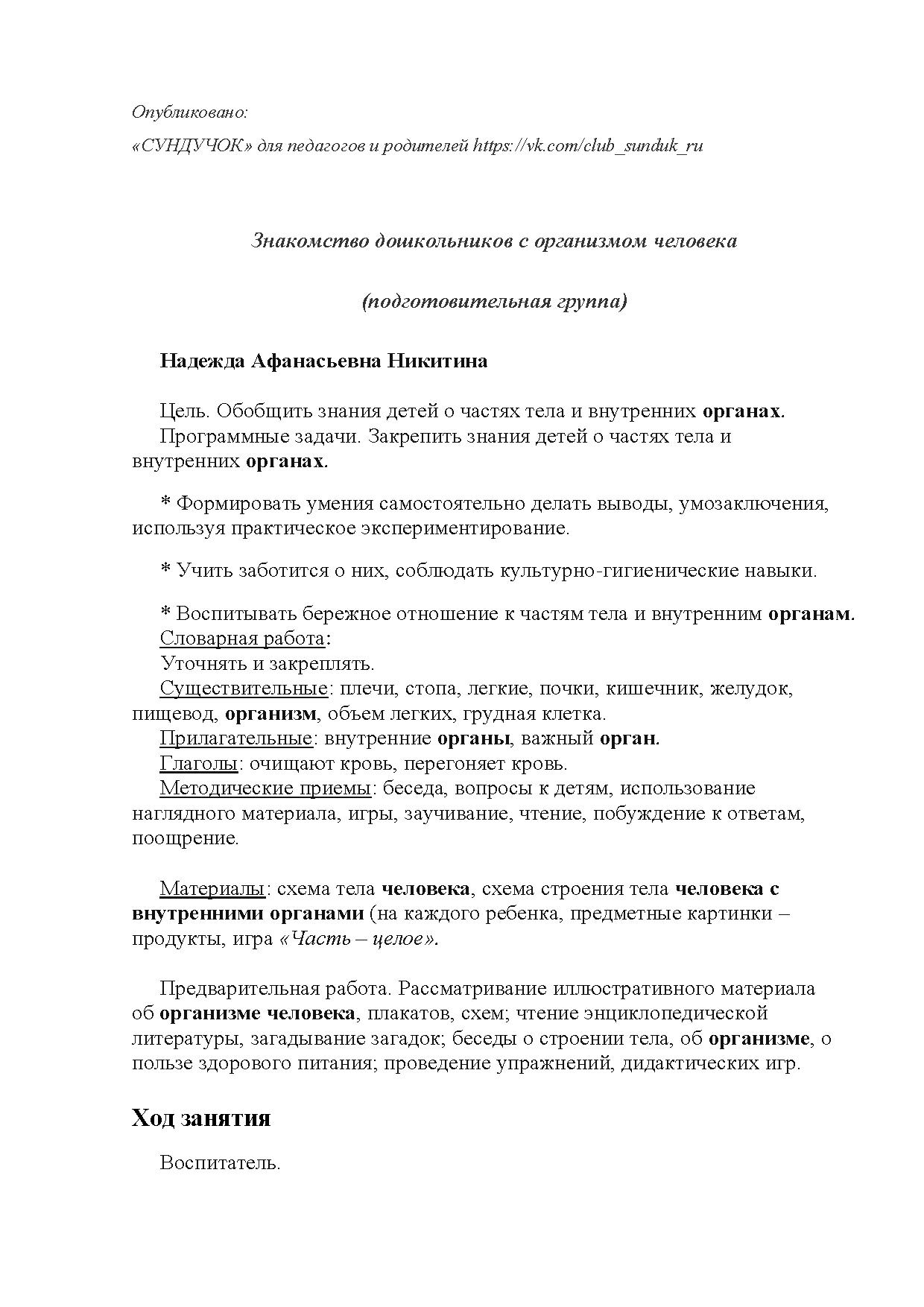 Опубликовано:

«СУНДУЧОК» для педагогов и родителей https://vk.com/club_sunduk_ru

Знакомство дошкольников с организмом человека

(подготовительная группа)

Надежда Афанасьевна Никитина

Цель. Обобщить знания детей о частях тела и внутренних органах.
Программные задачи. Закрепить знания детей о частях тела и внутренних органах.

* Формировать умения самостоятельно делать выводы, умозаключения, используя практическое экспериментирование.

* Учить заботится о них, соблюдать культурно-гигиенические навыки.

* Воспитывать бережное отношение к частям тела и внутренним органам.
Словарная работа:
Уточнять и закреплять.
Существительные: плечи, стопа, легкие, почки, кишечник, желудок, пищевод, организм, объем легких, грудная клетка.
Прилагательные: внутренние органы, важный орган.
Глаголы: очищают кровь, перегоняет кровь.
Методические приемы: беседа, вопросы к детям, использование наглядного материала, игры, заучивание, чтение, побуждение к ответам, поощрение.

Материалы: схема тела человека, схема строения тела человека с внутренними органами (на каждого ребенка, предметные картинки – продукты, игра «Часть – целое».

Предварительная работа. Рассматривание иллюстративного материала об организме человека, плакатов, схем; чтение энциклопедической литературы, загадывание загадок; беседы о строении тела, об организме, о пользе здорового питания; проведение упражнений, дидактических игр.

Ход занятия

Воспитатель.